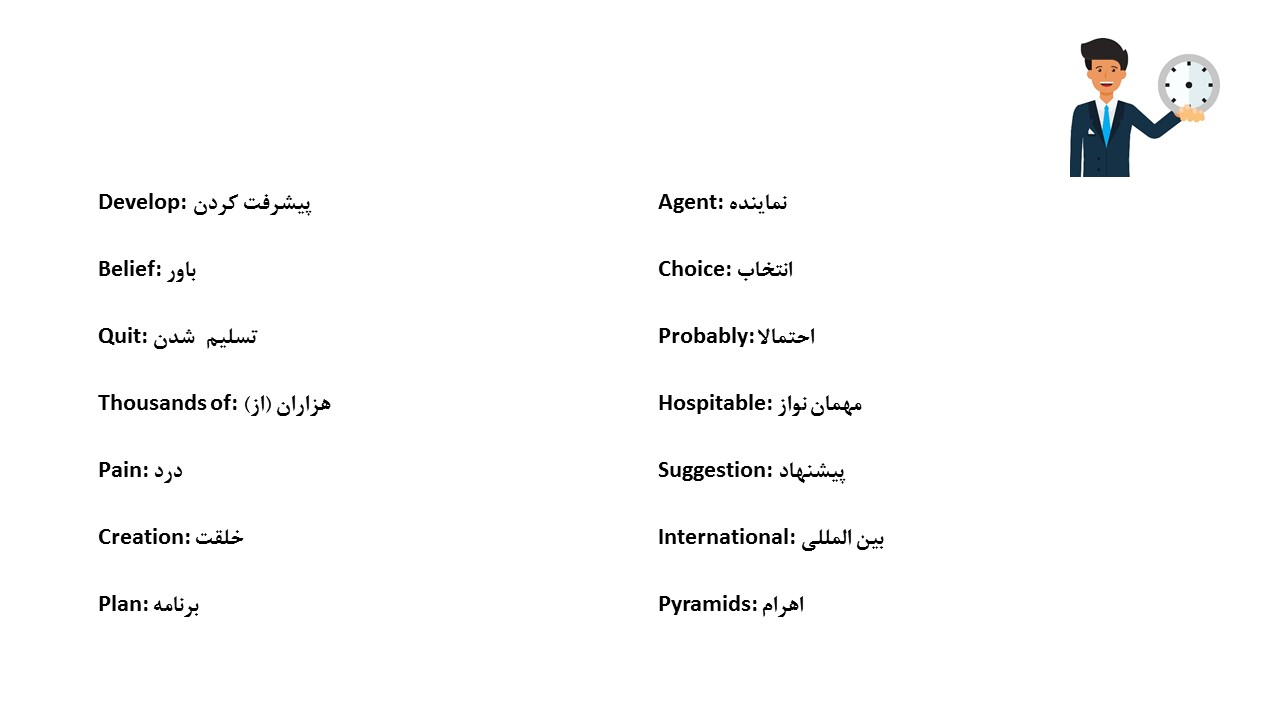 Develop: پیشرفت کردن

Belief: باور

Quit: تسلیم شدن

Thousands of: هزاران (از)

Pain: درد

Creation: خلقت

Plan: برنامه

Agent: نماینده

Choice: انتخاب

Probably: احتمالا

Hospitable: مهمان نواز

Suggestion: پیشنهاد

International: بین المللی

Pyramids: اهرام